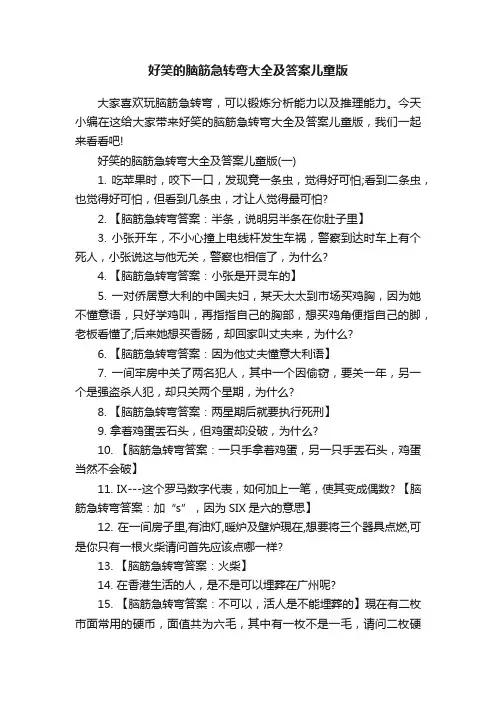 好笑的脑筋急转弯大全及答案儿童版

大家喜欢玩脑筋急转弯，可以锻炼分析能力以及推理能力。今天小编在这给大家带来好笑的脑筋急转弯大全及答案儿童版，我们一起来看看吧!

好笑的脑筋急转弯大全及答案儿童版(一)

1. 吃苹果时，咬下一口，发现竟一条虫，觉得好可怕;看到二条虫，也觉得好可怕，但看到几条虫，才让人觉得最可怕?

2. 【脑筋急转弯答案：半条，说明另半条在你肚子里】

3. 小张开车，不小心撞上电线杆发生车祸，警察到达时车上有个死人，小张说这与他无关，警察也相信了，为什么?

4. 【脑筋急转弯答案：小张是开灵车的】

5. 一对侨居意大利的中国夫妇，某天太太到市场买鸡胸，因为她不懂意语，只好学鸡叫，再指指自己的胸部，想买鸡角便指自己的脚，老板看懂了;后来她想买香肠，却回家叫丈夫来，为什么?

6. 【脑筋急转弯答案：因为他丈夫懂意大利语】

7. 一间牢房中关了两名犯人，其中一个因偷窃，要关一年，另一个是强盗杀人犯，却只关两个星期，为什么?

8. 【脑筋急转弯答案：两星期后就要执行死刑】

9. 拿着鸡蛋丢石头，但鸡蛋却没破，为什么?

10. 【脑筋急转弯答案：一只手拿着鸡蛋，另一只手丢石头，鸡蛋当然不会破】

11. IX---这个罗马数字代表，如何加上一笔，使其变成偶数? 【脑筋急转弯答案：加“s”，因为 SIX 是六的意思】

12. 在一间房子里,有油灯,暖炉及壁炉现在,想要将三个器具点燃,可是你只有一根火柴请问首先应该点哪一样?

13. 【脑筋急转弯答案：火柴】

14. 在香港生活的人，是不是可以埋葬在广州呢?

15. 【脑筋急转弯答案：不可以，活人是不能埋葬的】现在有二枚市面常用的硬币，面值共为六毛，其中有一枚不是一毛，请问二枚硬